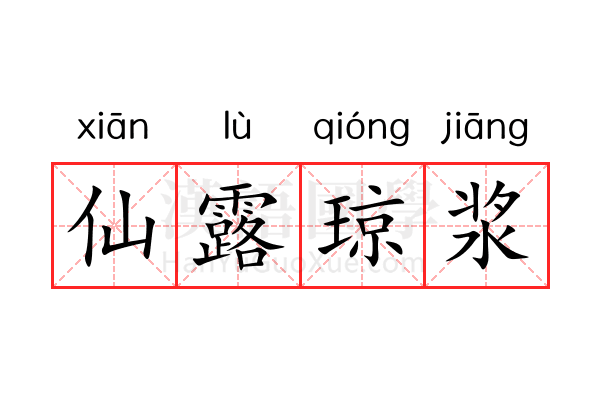 xiān lù qióng jiāng

仙露琼浆

漢語國學
HanYuGuoXue.com